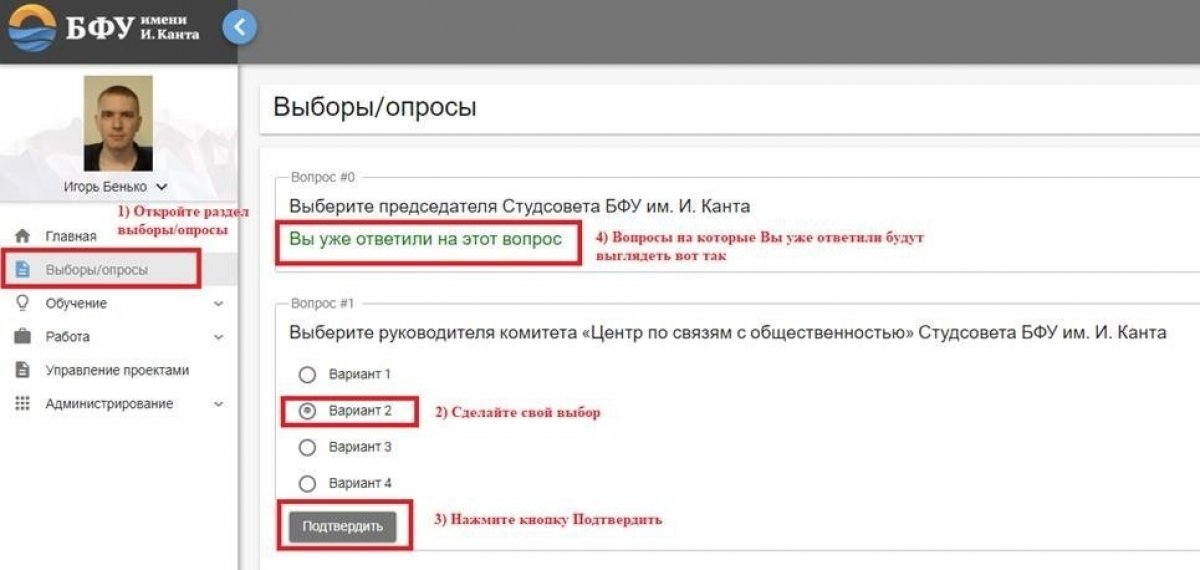 БФУ имени И. Канта

Игорь Бенько

1) Откройте раздел выборы/опросы

Главная

Выборы/опросы

Обучение

Работа

Управление проектами

Администрирование

Выборы/опросы

Вопрос #0

Выберите председателя Студсовета БФУ им. И. Канта

Вы уже ответили на этот вопрос

4) Вопросы на которые Вы уже ответили будут выглядеть вот так

Вопрос #1

Выберите руководителя комитета «Центр по связям с общественностью» Студсовета БФУ им. И. Канта

Вариант 1

Вариант 2

2) Сделайте свой выбор

Вариант 3

Вариант 4

Подтвердить

3) Нажмите кнопку Подтвердить